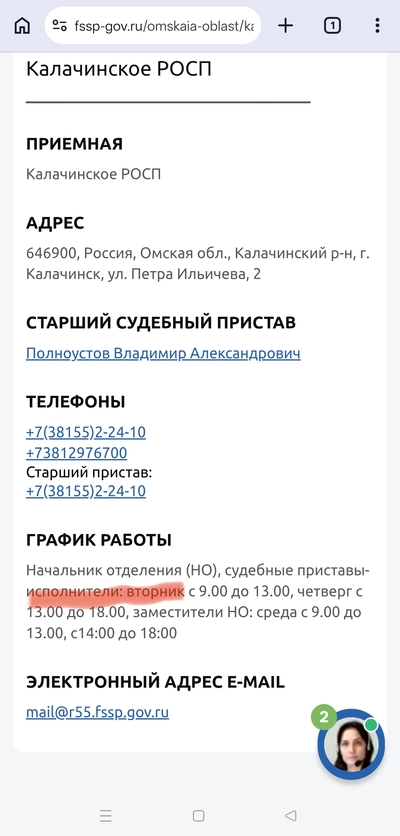 fssp-gov.ru/omskaia-oblast/ka

1

Калачинское РОСП

ПРИЕМНАЯ

Калачинское РОСП

АДРЕС

646900, Россия, Омская обл., Калачинский р-н, г. Калачинск, ул. Петра Ильичева, 2

СТАРШИЙ СУДЕБНЫЙ ПРИСТАВ

Полноустов Владимир Александрович

ТЕЛЕФОНЫ

+7(38155)2-24-10
+73812976700
Старший пристав:
+7(38155)2-24-10

ГРАФИК РАБОТЫ

Начальник отделения (НО), судебные приставы-исполнители: вторник с 9.00 до 13.00, четверг с 13.00 до 18.00, заместители НО: среда с 9.00 до 13.00, с14:00 до 18:00

ЭЛЕКТРОННЫЙ АДРЕС E-MAIL

mail@r55.fssp.gov.ru

2